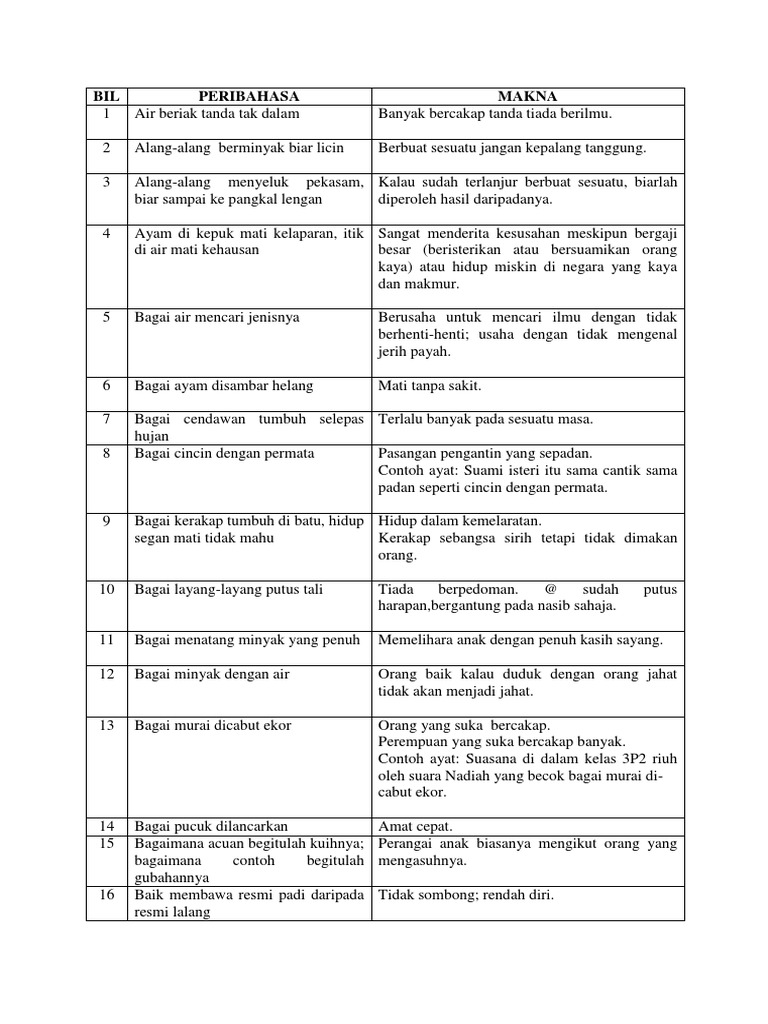 | BIL | PERIBAHASA | MAKNA |
|---|---|---|
| 1 | Air beriak tanda tak dalam | Banyak bercakap tanda tiada berilmu. |
| 2 | Alang-alang berminyak biar licin | Berbuat sesuatu jangan kepalang tanggung. |
| 3 | Alang-alang menyeluk pekasam, biar sampai ke pangkal lengan | Kalau sudah terlanjur berbuat sesuatu, biarlah diperoleh hasil daripadanya. |
| 4 | Ayam di kepuk mati kelaparan, itik di air mati kehausan | Sangat menderita kesusahan meskipun bergaji besar (beristerikan atau bersuamikan orang kaya) atau hidup miskin di negara yang kaya dan makmur. |
| 5 | Bagai air mencari jenisnya | Berusaha untuk mencari ilmu dengan tidak berhenti-henti; usaha dengan tidak mengenal jerih payah. |
| 6 | Bagai ayam disambar helang | Mati tanpa sakit. |
| 7 | Bagai cendawan tumbuh selepas hujan | Terlalu banyak pada sesuatu masa. |
| 8 | Bagai cincin dengan permata | Pasangan pengantin yang sepadan. Contoh ayat: Suami isteri itu sama cantik sama padan seperti cincin dengan permata. |
| 9 | Bagai kerakap tumbuh di batu, hidup segan mati tidak mahu | Hidup dalam kemelaratan. Kerakap sebangsa sirih tetapi tidak dimakan orang. |
| 10 | Bagai layang-layang putus tali | Tiada berpedoman. @ sudah putus harapan,bergantung pada nasib sahaja. |
| 11 | Bagai menatang minyak yang penuh | Memelihara anak dengan penuh kasih sayang. |
| 12 | Bagai minyak dengan air | Orang baik kalau duduk dengan orang jahat tidak akan menjadi jahat. |
| 13 | Bagai murai dicabut ekor | Orang yang suka bercakap. Perempuan yang suka bercakap banyak. Contoh ayat: Suasana di dalam kelas 3P2 riuh oleh suara Nadiah yang becok bagai murai dicabut ekor. |
| 14 | Bagai pucuk dilancarkan | Amat cepat. |
| 15 | Bagaimana acuan begitulah kuihnya; bagaimana contoh begitulah gubahannya | Perangai anak biasanya mengikut orang yang mengasuhnya. |
| 16 | Baik membawa resmi padi daripada resmi lalang | Tidak sombong; rendah diri. |